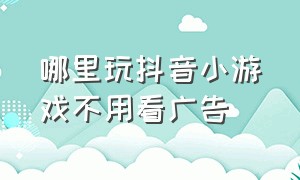 哪里玩抖音小游戏不用看广告